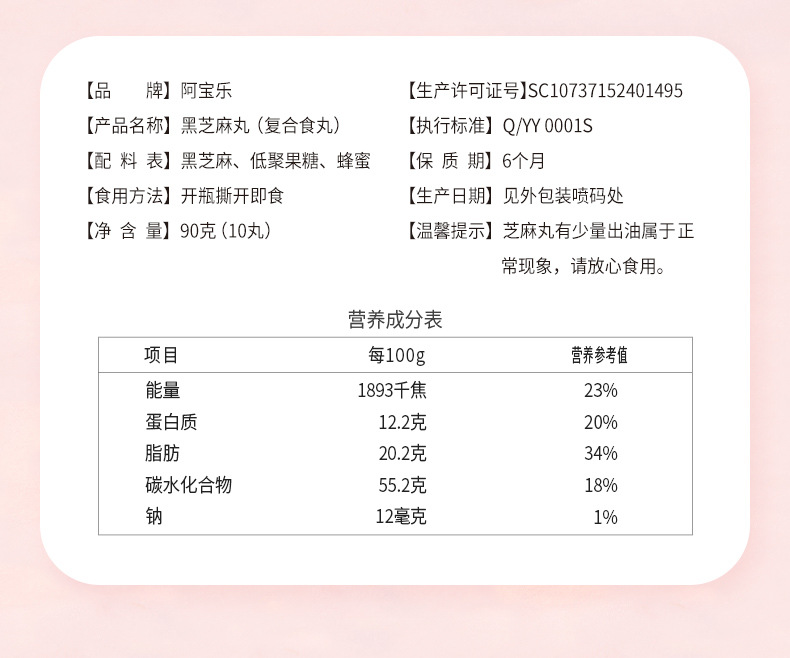 【品　　牌】阿宝乐

【产品名称】黑芝麻丸（复合食丸）

【配 料 表】黑芝麻、低聚果糖、蜂蜜

【食用方法】开瓶撕开即食

【净 含 量】90克（10丸）

【生产许可证号】SC10737152401495

【执行标准】Q/YY 0001S

【保 质 期】6个月

【生产日期】见外包装喷码处

【温馨提示】芝麻丸有少量出油属于正常现象，请放心食用。

营养成分表

| 项目 | 每100g | 营养参考值 |
|---|---|---|
| 能量 | 1893千焦 | 23% |
| 蛋白质 | 12.2克 | 20% |
| 脂肪 | 20.2克 | 34% |
| 碳水化合物 | 55.2克 | 18% |
| 钠 | 12毫克 | 1% |